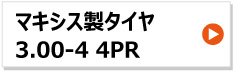 マキシス製タイヤ
3.00-4 4PR